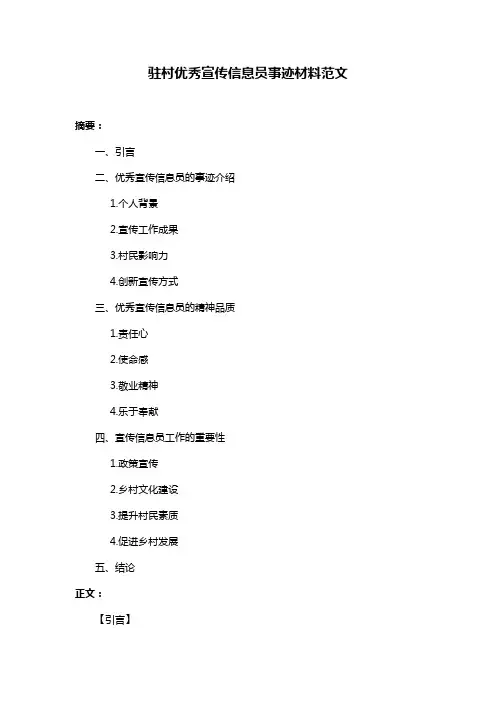 驻村优秀宣传信息员事迹材料范文

摘要：

一、引言

二、优秀宣传信息员的事迹介绍

1.个人背景

2.宣传工作成果

3.村民影响力

4.创新宣传方式

三、优秀宣传信息员的精神品质

1.责任心

2.使命感

3.敬业精神

4.乐于奉献

四、宣传信息员工作的重要性

1.政策宣传

2.乡村文化建设

3.提升村民素质

4.促进乡村发展

五、结论

正文：

【引言】